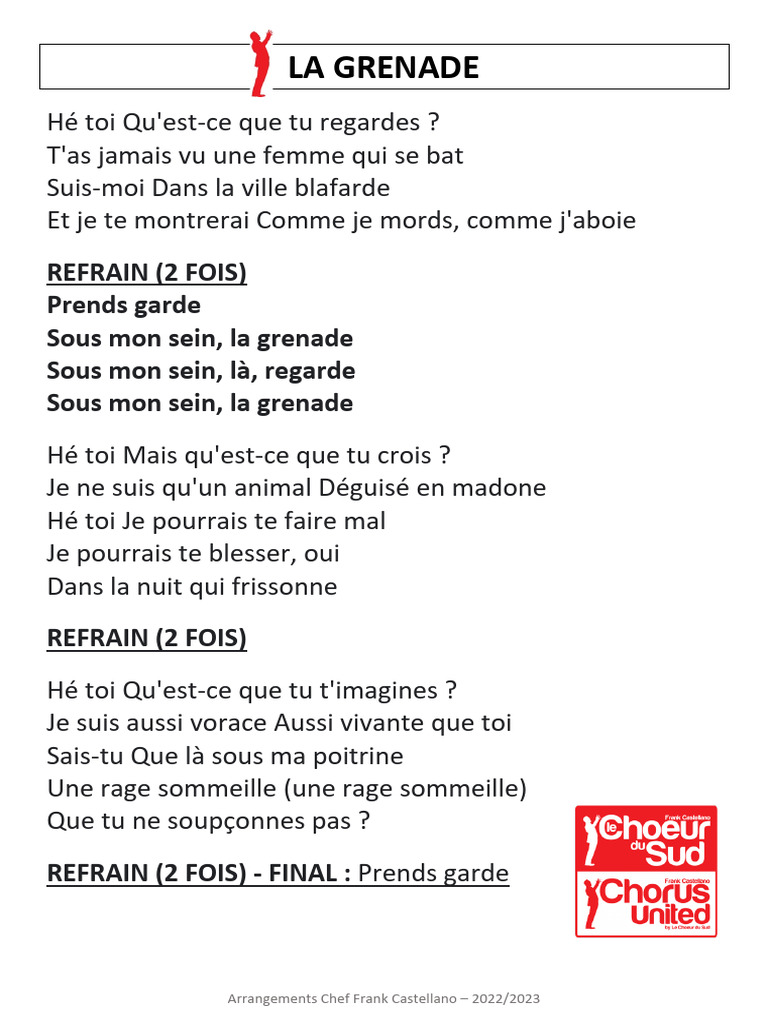 LA GRENADE

Hé toi Qu'est-ce que tu regardes ?
T'as jamais vu une femme qui se bat
Suis-moi Dans la ville blafarde
Et je te montrerai Comme je mords, comme j'aboie

REFRAIN (2 FOIS)
Prends garde
Sous mon sein, la grenade
Sous mon sein, là, regarde
Sous mon sein, la grenade

Hé toi Mais qu'est-ce que tu crois ?
Je ne suis qu'un animal Déguisé en madone
Hé toi Je pourrais te faire mal
Je pourrais te blesser, oui
Dans la nuit qui frissonne

REFRAIN (2 FOIS)

Hé toi Qu'est-ce que tu t'imagines ?
Je suis aussi vorace Aussi vivante que toi
Sais-tu Que là sous ma poitrine
Une rage sommeille (une rage sommeille)
Que tu ne soupçonnes pas ?

REFRAIN (2 FOIS) - FINAL : Prends garde

Frank Castellano le Choeur du Sud
Frank Castellano Chorus United by Le Choeur du Sud

Arrangements Chef Frank Castellano – 2022/2023